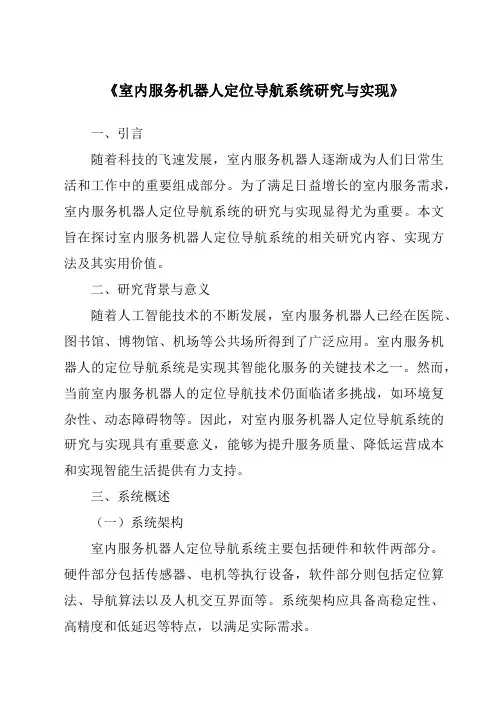 《室内服务机器人定位导航系统研究与实现》

一、引言

随着科技的飞速发展，室内服务机器人逐渐成为人们日常生活和工作中的重要组成部分。为了满足日益增长的室内服务需求，室内服务机器人定位导航系统的研究与实现显得尤为重要。本文旨在探讨室内服务机器人定位导航系统的相关研究内容、实现方法及其实用价值。

二、研究背景与意义

随着人工智能技术的不断发展，室内服务机器人已经在医院、图书馆、博物馆、机场等公共场所得到了广泛应用。室内服务机器人的定位导航系统是实现其智能化服务的关键技术之一。然而，当前室内服务机器人的定位导航技术仍面临诸多挑战，如环境复杂性、动态障碍物等。因此，对室内服务机器人定位导航系统的研究与实现具有重要意义，能够为提升服务质量、降低运营成本和实现智能生活提供有力支持。

三、系统概述

（一）系统架构

室内服务机器人定位导航系统主要包括硬件和软件两部分。硬件部分包括传感器、电机等执行设备，软件部分则包括定位算法、导航算法以及人机交互界面等。系统架构应具备高稳定性、高精度和低延迟等特点，以满足实际需求。